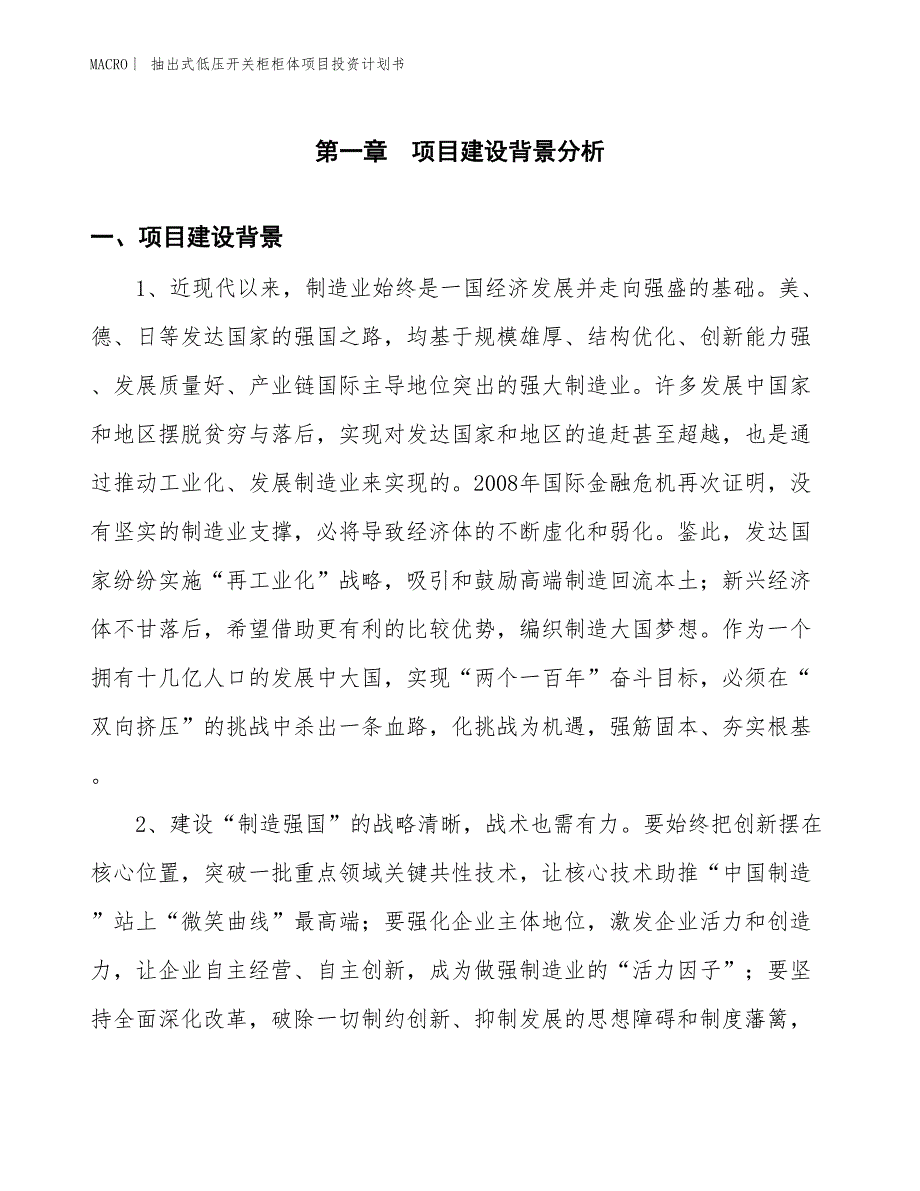 MACRO| 抽出式低压开关柜柜体项目投资计划书

第一章　项目建设背景分析

一、项目建设背景

1、近现代以来，制造业始终是一国经济发展并走向强盛的基础。美、德、日等发达国家的强国之路，均基于规模雄厚、结构优化、创新能力强、发展质量好、产业链国际主导地位突出的强大制造业。许多发展中国家和地区摆脱贫穷与落后，实现对发达国家和地区的追赶甚至超越，也是通过推动工业化、发展制造业来实现的。2008年国际金融危机再次证明，没有坚实的制造业支撑，必将导致经济体的不断虚化和弱化。鉴此，发达国家纷纷实施“再工业化”战略，吸引和鼓励高端制造回流本土；新兴经济体不甘落后，希望借助更有利的比较优势，编织制造大国梦想。作为一个拥有十几亿人口的发展中大国，实现“两个一百年”奋斗目标，必须在“双向挤压”的挑战中杀出一条血路，化挑战为机遇，强筋固本、夯实根基。

2、建设“制造强国”的战略清晰，战术也需有力。要始终把创新摆在核心位置，突破一批重点领域关键共性技术，让核心技术助推“中国制造”站上“微笑曲线”最高端；要强化企业主体地位，激发企业活力和创造力，让企业自主经营、自主创新，成为做强制造业的“活力因子”；要坚持全面深化改革，破除一切制约创新、抑制发展的思想障碍和制度藩篱，